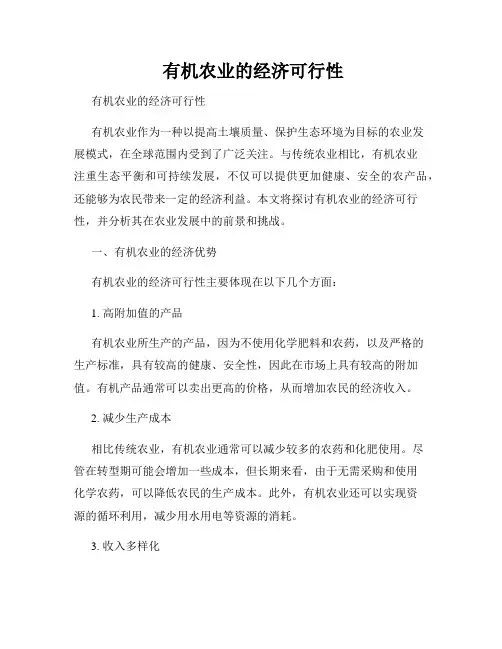 有机农业的经济可行性

有机农业的经济可行性

有机农业作为一种以提高土壤质量、保护生态环境为目标的农业发展模式，在全球范围内受到了广泛关注。与传统农业相比，有机农业注重生态平衡和可持续发展，不仅可以提供更加健康、安全的农产品，还能够为农民带来一定的经济利益。本文将探讨有机农业的经济可行性，并分析其在农业发展中的前景和挑战。

一、有机农业的经济优势

有机农业的经济可行性主要体现在以下几个方面：

1. 高附加值的产品

有机农业所生产的产品，因为不使用化学肥料和农药，以及严格的生产标准，具有较高的健康、安全性，因此在市场上具有较高的附加值。有机产品通常可以卖出更高的价格，从而增加农民的经济收入。

2. 减少生产成本

相比传统农业，有机农业通常可以减少较多的农药和化肥使用。尽管在转型期可能会增加一些成本，但长期来看，由于无需采购和使用化学农药，可以降低农民的生产成本。此外，有机农业还可以实现资源的循环利用，减少用水用电等资源的消耗。

3. 收入多样化